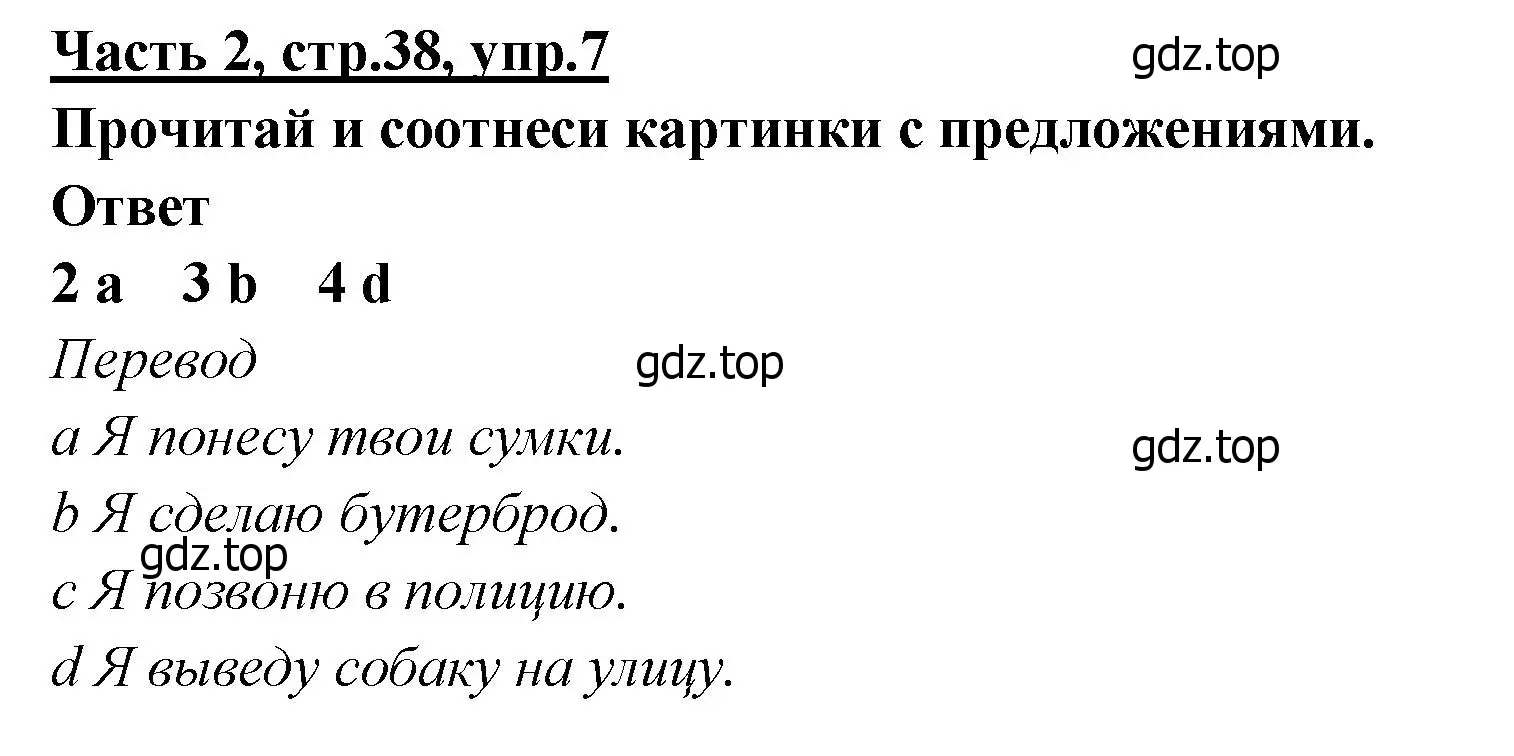 Часть 2, стр.38, упр.7
gdz.top
Прочитай и соотнеси картинки с предложениями.
Ответ
2 a 3 b 4 d
Перевод
gdz.top
a Я понесу твои сумки.
gdz.top
b Я сделаю бутерброд.
gdz.top
c Я позвоню в полицию.
d Я выведу собаку на улицу.